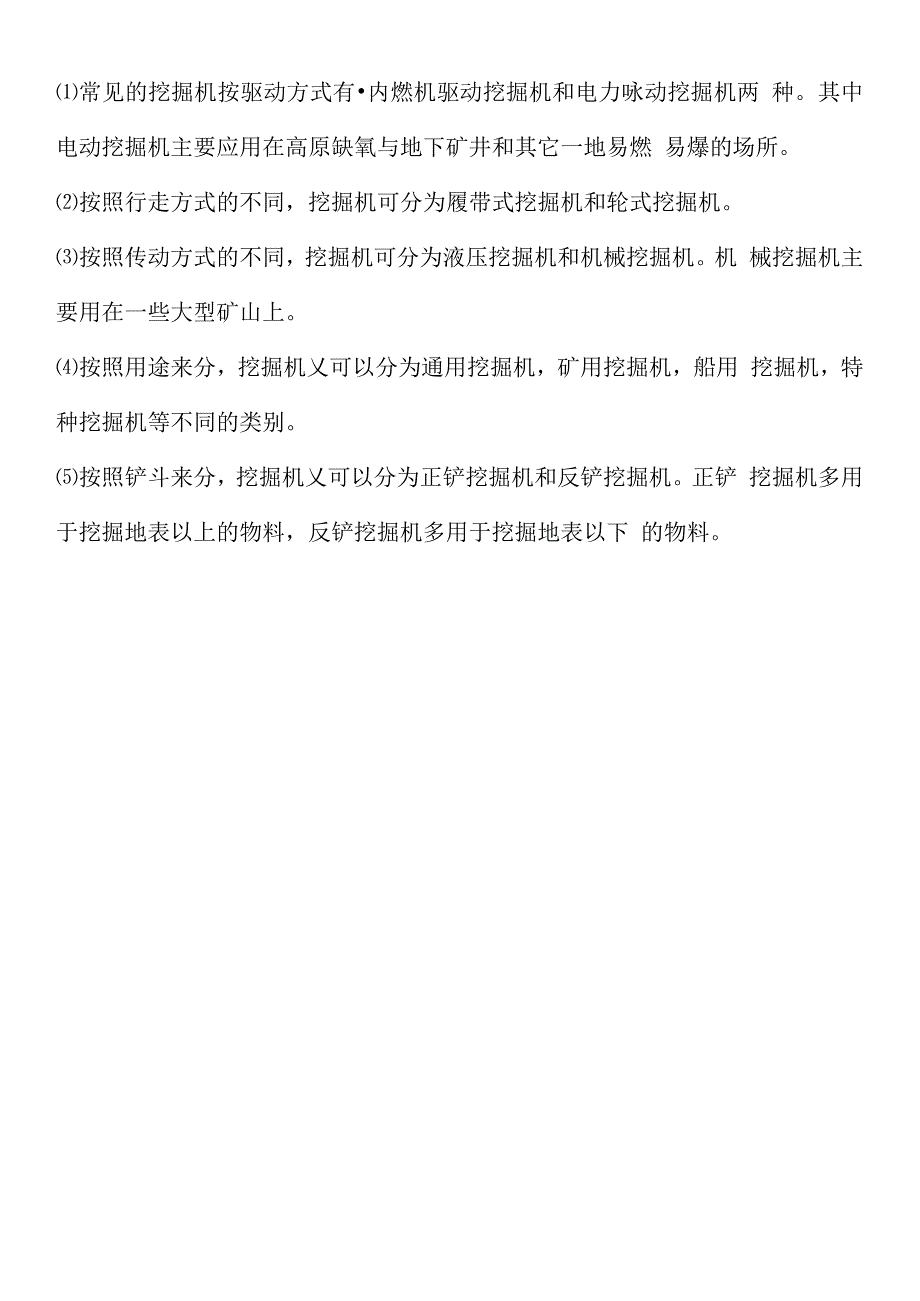 ⑴常见的挖掘机按驱动方式有•内燃机驱动挖掘机和电力咏动挖掘机两 种。其中电动挖掘机主要应用在高原缺氧与地下矿井和其它一地易燃 易爆的场所。

⑵按照行走方式的不同，挖掘机可分为履带式挖掘机和轮式挖掘机。

⑶按照传动方式的不同，挖掘机可分为液压挖掘机和机械挖掘机。机 械挖掘机主要用在一些大型矿山上。

⑷按照用途来分，挖掘机乂可以分为通用挖掘机，矿用挖掘机，船用 挖掘机，特种挖掘机等不同的类别。

⑸按照铲斗来分，挖掘机乂可以分为正铲挖掘机和反铲挖掘机。正铲 挖掘机多用于挖掘地表以上的物料，反铲挖掘机多用于挖掘地表以下 的物料。